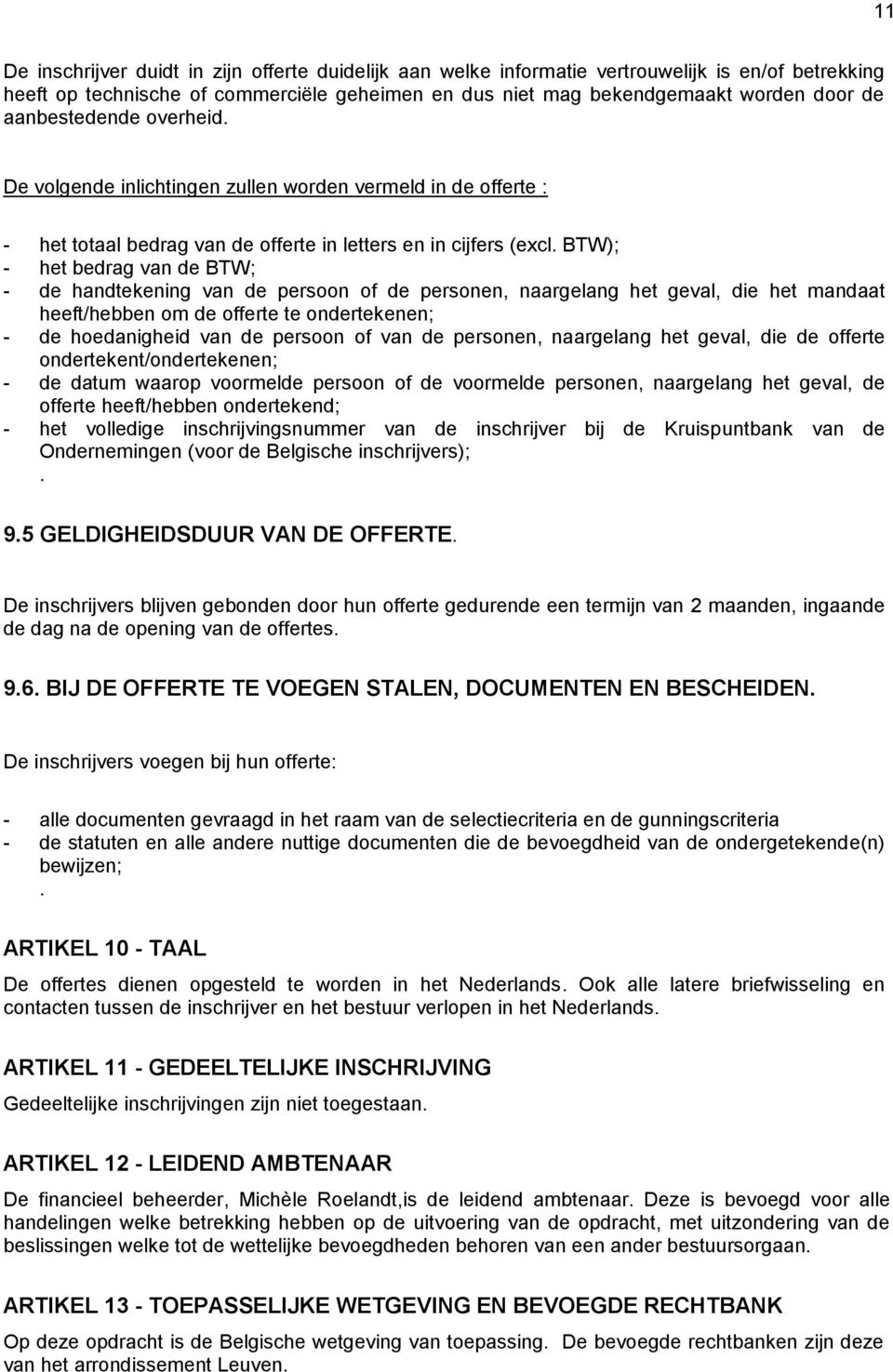 11

De inschrijver duidt in zijn offerte duidelijk aan welke informatie vertrouwelijk is en/of betrekking heeft op technische of commerciële geheimen en dus niet mag bekendgemaakt worden door de aanbestedende overheid.

De volgende inlichtingen zullen worden vermeld in de offerte :

- het totaal bedrag van de offerte in letters en in cijfers (excl. BTW);
- het bedrag van de BTW;
- de handtekening van de persoon of de personen, naargelang het geval, die het mandaat heeft/hebben om de offerte te ondertekenen;
- de hoedanigheid van de persoon of van de personen, naargelang het geval, die de offerte ondertekent/ondertekenen;
- de datum waarop voormelde persoon of de voormelde personen, naargelang het geval, de offerte heeft/hebben ondertekend;
- het volledige inschrijvingsnummer van de inschrijver bij de Kruispuntbank van de Ondernemingen (voor de Belgische inschrijvers);
.

9.5 GELDIGHEIDSDUUR VAN DE OFFERTE.

De inschrijvers blijven gebonden door hun offerte gedurende een termijn van 2 maanden, ingaande de dag na de opening van de offertes.

9.6. BIJ DE OFFERTE TE VOEGEN STALEN, DOCUMENTEN EN BESCHEIDEN.

De inschrijvers voegen bij hun offerte:

- alle documenten gevraagd in het raam van de selectiecriteria en de gunningscriteria
- de statuten en alle andere nuttige documenten die de bevoegdheid van de ondergetekende(n) bewijzen;
.

ARTIKEL 10 - TAAL

De offertes dienen opgesteld te worden in het Nederlands. Ook alle latere briefwisseling en contacten tussen de inschrijver en het bestuur verlopen in het Nederlands.

ARTIKEL 11 - GEDEELTELIJKE INSCHRIJVING

Gedeeltelijke inschrijvingen zijn niet toegestaan.

ARTIKEL 12 - LEIDEND AMBTENAAR

De financieel beheerder, Michèle Roelandt,is de leidend ambtenaar. Deze is bevoegd voor alle handelingen welke betrekking hebben op de uitvoering van de opdracht, met uitzondering van de beslissingen welke tot de wettelijke bevoegdheden behoren van een ander bestuursorgaan.

ARTIKEL 13 - TOEPASSELIJKE WETGEVING EN BEVOEGDE RECHTBANK

Op deze opdracht is de Belgische wetgeving van toepassing. De bevoegde rechtbanken zijn deze van het arrondissement Leuven.